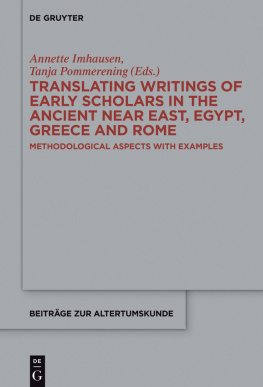 DE GRUYTER

Annette Imhausen, Tanja Pommerening (Eds.)

TRANSLATING WRITINGS OF EARLY SCHOLARS IN THE ANCIENT NEAR EAST, EGYPT, GREECE AND ROME

METHODOLOGICAL ASPECTS WITH EXAMPLES

BEITRÄGE ZUR ALTERTUMSKUNDE

DE
G